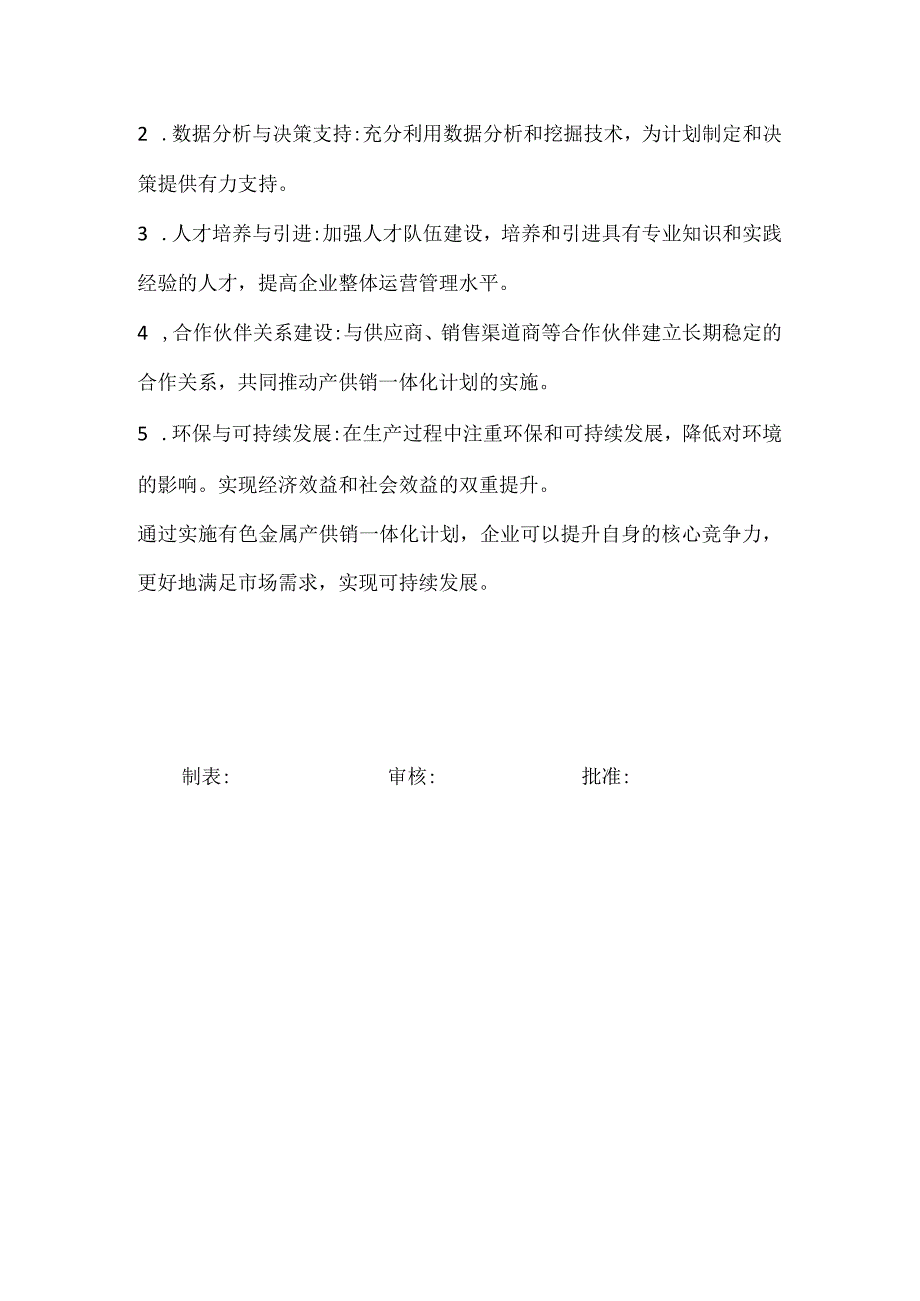 2 .数据分析与决策支持:充分利用数据分析和挖掘技术，为计划制定和决策提供有力支持。

3 .人才培养与引进:加强人才队伍建设，培养和引进具有专业知识和实践经验的人才，提高企业整体运营管理水平。

4 ,合作伙伴关系建设:与供应商、销售渠道商等合作伙伴建立长期稳定的合作关系，共同推动产供销一体化计划的实施。

5 .环保与可持续发展:在生产过程中注重环保和可持续发展，降低对环境的影响。实现经济效益和社会效益的双重提升。

通过实施有色金属产供销一体化计划，企业可以提升自身的核心竞争力，更好地满足市场需求，实现可持续发展。

制表:　　审核:　　批准: